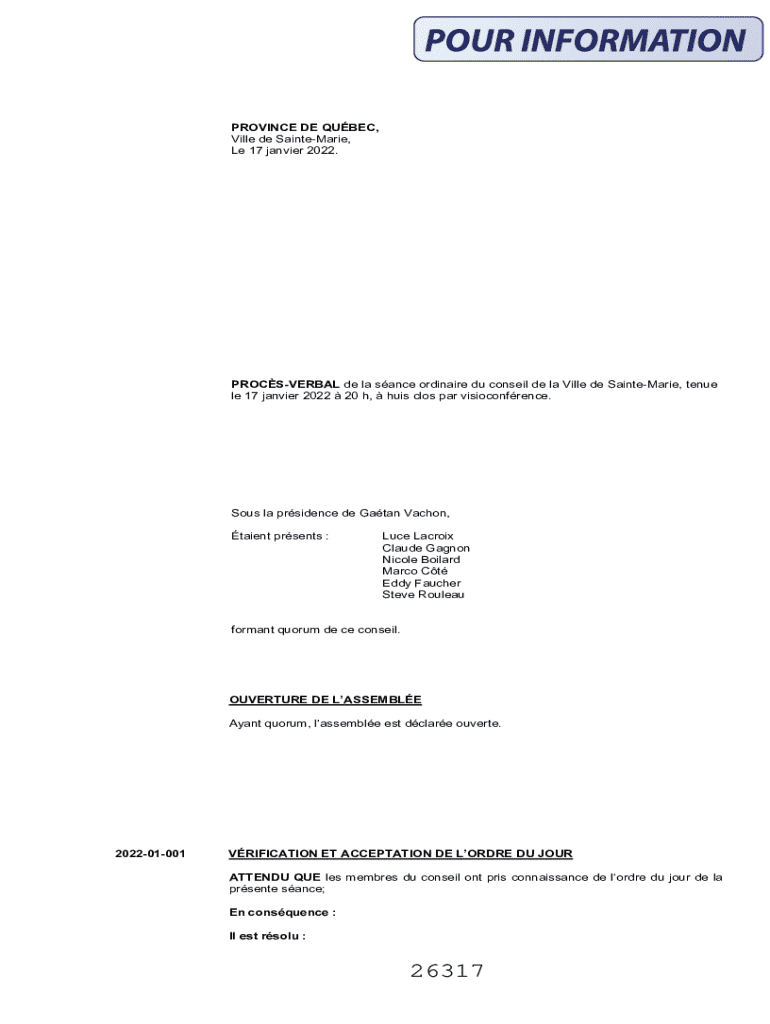 POUR INFORMATION

PROVINCE DE QUÉBEC,
Ville de Sainte-Marie,
Le 17 janvier 2022.

PROCÈS-VERBAL de la séance ordinaire du conseil de la Ville de Sainte-Marie, tenue le 17 janvier 2022 à 20 h, à huis clos par visioconférence.

Sous la présidence de Gaétan Vachon,

Étaient présents : Luce Lacroix
Claude Gagnon
Nicole Boilard
Marco Côté
Eddy Faucher
Steve Rouleau

formant quorum de ce conseil.

OUVERTURE DE L'ASSEMBLÉE

Ayant quorum, l'assemblée est déclarée ouverte.

2022-01-001 VÉRIFICATION ET ACCEPTATION DE L'ORDRE DU JOUR

ATTENDU QUE les membres du conseil ont pris connaissance de l'ordre du jour de la présente séance;

En conséquence :

Il est résolu :

26317